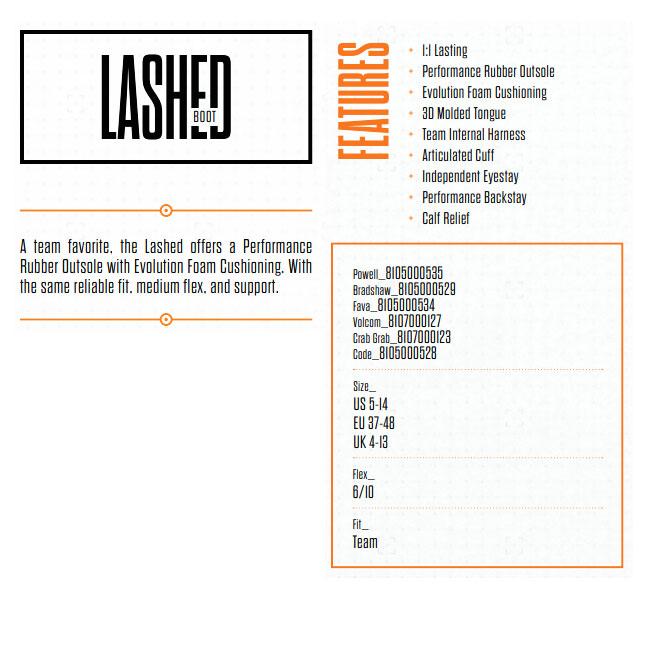 LASHED
BOOT

A team favorite, the Lashed offers a Performance Rubber Outsole with Evolution Foam Cushioning. With the same reliable fit, medium flex, and support.

FEATURES

• 1:1 Lasting
• Performance Rubber Outsole
• Evolution Foam Cushioning
• 3D Molded Tongue
• Team Internal Harness
• Articulated Cuff
• Independent Eyestay
• Performance Backstay
• Calf Relief

Powell_8105000535
Bradshaw_8105000529
Fava_8105000534
Volcom_8107000127
Crab Grab_8107000123
Code_8105000528

Size_
US 5-14
EU 37-48
UK 4-13

Flex_
6/10

Fit_
Team